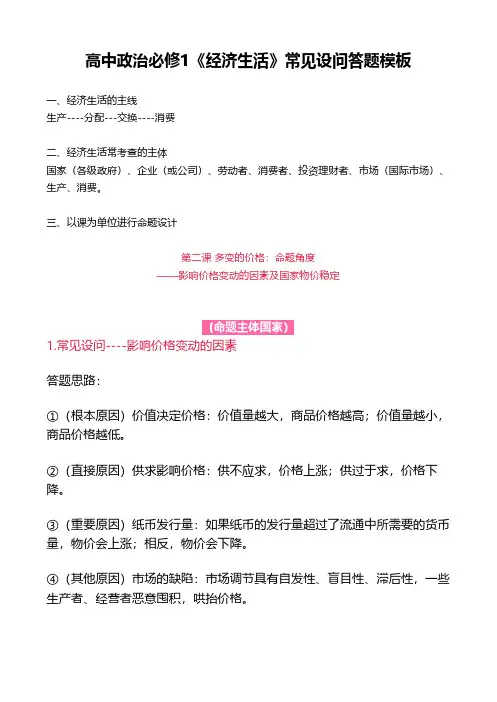 高中政治必修1《经济生活》常见设问答题模板

一、经济生活的主线
生产----分配---交换----消费

二、经济生活常考查的主体
国家（各级政府）、企业（或公司）、劳动者、消费者、投资理财者、市场（国际市场）、生产、消费。

三、以课为单位进行命题设计

第二课 多变的价格：命题角度
——影响价格变动的因素及国家物价稳定

（命题主体国家）
1.常见设问----影响价格变动的因素

答题思路：

①（根本原因）价值决定价格：价值量越大，商品价格越高；价值量越小，商品价格越低。

②（直接原因）供求影响价格：供不应求，价格上涨；供过于求，价格下降。

③（重要原因）纸币发行量：如果纸币的发行量超过了流通中所需要的货币量，物价会上涨；相反，物价会下降。

④（其他原因）市场的缺陷：市场调节具有自发性、盲目性、滞后性，一些生产者、经营者恶意囤积，哄抬价格。